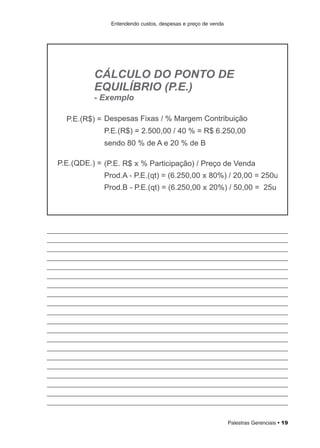 Entendendo custos, despesas e preço de venda

CÁLCULO DO PONTO DE EQUILÍBRIO (P.E.)
- Exemplo

P.E.(R$) = Despesas Fixas / % Margem Contribuição
P.E.(R$) = 2.500,00 / 40 % = R$ 6.250,00
sendo 80 % de A e 20 % de B

P.E.(QDE.) = (P.E. R$ x % Participação) / Preço de Venda
Prod.A - P.E.(qt) = (6.250,00 x 80%) / 20,00 = 250u
Prod.B - P.E.(qt) = (6.250,00 x 20%) / 50,00 = 25u

Palestras Gerenciais • 19